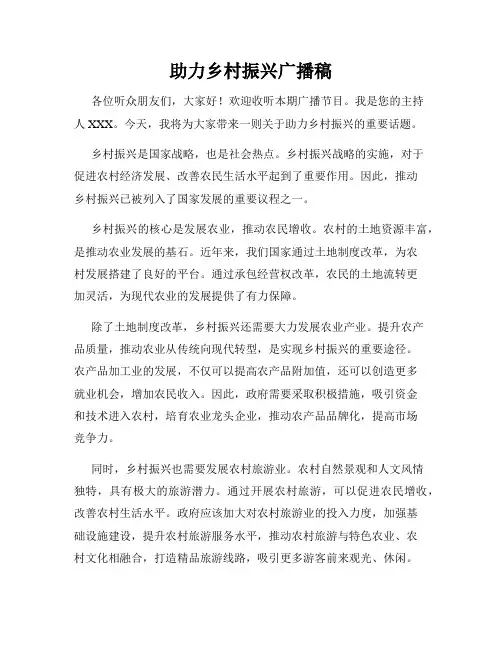 助力乡村振兴广播稿

各位听众朋友们，大家好！欢迎收听本期广播节目。我是您的主持人 XXX。今天，我将为大家带来一则关于助力乡村振兴的重要话题。

乡村振兴是国家战略，也是社会热点。乡村振兴战略的实施，对于促进农村经济发展、改善农民生活水平起到了重要作用。因此，推动乡村振兴已被列入了国家发展的重要议程之一。

乡村振兴的核心是发展农业，推动农民增收。农村的土地资源丰富，是推动农业发展的基石。近年来，我们国家通过土地制度改革，为农村发展搭建了良好的平台。通过承包经营权改革，农民的土地流转更加灵活，为现代农业的发展提供了有力保障。

除了土地制度改革，乡村振兴还需要大力发展农业产业。提升农产品质量，推动农业从传统向现代转型，是实现乡村振兴的重要途径。农产品加工业的发展，不仅可以提高农产品附加值，还可以创造更多就业机会，增加农民收入。因此，政府需要采取积极措施，吸引资金和技术进入农村，培育农业龙头企业，推动农产品品牌化，提高市场竞争力。

同时，乡村振兴也需要发展农村旅游业。农村自然景观和人文风情独特，具有极大的旅游潜力。通过开展农村旅游，可以促进农民增收，改善农村生活水平。政府应该加大对农村旅游业的投入力度，加强基础设施建设，提升农村旅游服务水平，推动农村旅游与特色农业、农村文化相融合，打造精品旅游线路，吸引更多游客前来观光、休闲。